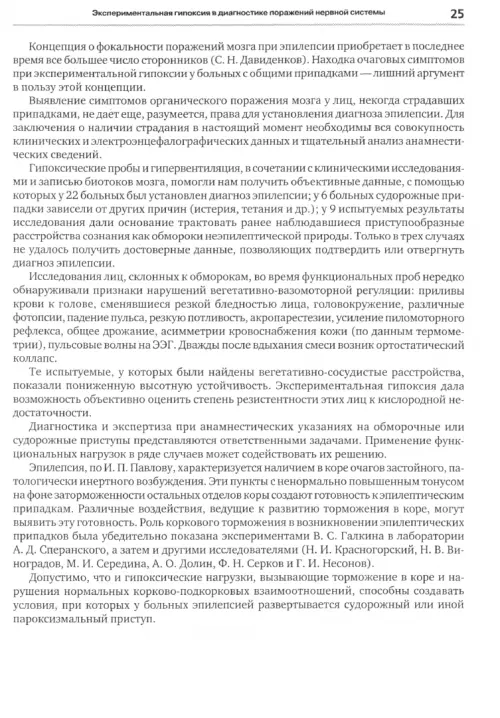 Экспериментальная гипоксия в диагностике поражений нервной системы 25

Концепция о фокальности поражений мозга при эпилепсии приобретает в последнее время все большее число сторонников (С. Н. Давиденков). Находка очаговых симптомов при экспериментальной гипоксии у больных с общими припадками — лишний аргумент в пользу этой концепции.

Выявление симптомов органического поражения мозга у лиц, некогда страдавших припадками, не дает еще, разумеется, права для установления диагноза эпилепсии. Для заключения о наличии страдания в настоящий момент необходимы вся совокупность клинических и электроэнцефалографических данных и тщательный анализ анамнестических сведений.

Гипоксические пробы и гипервентиляция, в сочетании с клиническими исследованиями и записью биотоков мозга, помогли нам получить объективные данные, с помощью которых у 22 больных был установлен диагноз эпилепсии; у 6 больных судорожные припадки зависели от других причин (истерия, тетания и др.); у 9 испытуемых результаты исследования дали основание трактовать ранее наблюдавшиеся приступообразные расстройства сознания как обмороки неэпилептической природы. Только в трех случаях не удалось получить достоверные данные, позволяющих подтвердить или отвергнуть диагноз эпилепсии.

Исследования лиц, склонных к обморокам, во время функциональных проб нередко обнаруживали признаки нарушений вегетативно-вазомоторной регуляции: приливы крови к голове, сменявшиеся резкой бледностью лица, головокружение, различные фотопсии, падение пульса, резкую потливость, акропарестезии, усиление пиломоторного рефлекса, общее дрожание, асимметрии кровоснабжения кожи (по данным термометрии), пульсовые волны на ЭЭГ. Дважды после вдыхания смеси возник ортостатический коллапс.

Те испытуемые, у которых были найдены вегетативно-сосудистые расстройства, показали пониженную высотную устойчивость. Экспериментальная гипоксия дала возможность объективно оценить степень резистентности этих лиц к кислородной недостаточности.

Диагностика и экспертиза при анамнестических указаниях на обморочные или судорожные приступы представляются ответственными задачами. Применение функциональных нагрузок в ряде случаев может содействовать их решению.

Эпилепсия, по И. П. Павлову, характеризуется наличием в коре очагов застойного, патологически инертного возбуждения. Эти пункты с ненормально повышенным тонусом на фоне заторможенности остальных отделов коры создают готовность к эпилептическим припадкам. Различные воздействия, ведущие к развитию торможения в коре, могут выявить эту готовность. Роль коркового торможения в возникновении эпилептических припадков была убедительно показана экспериментами В. С. Галкина в лаборатории А. Д. Сперанского, а затем и другими исследователями (Н. И. Красногорский, Н. В. Виноградов, М. И. Середина, А. О. Долин, Ф. Н. Серков и Г. И. Несонов).

Допустимо, что и гипоксические нагрузки, вызывающие торможение в коре и нарушения нормальных корково-подкорковых взаимоотношений, способны создавать условия, при которых у больных эпилепсией развертывается судорожный или иной пароксизмальный приступ.